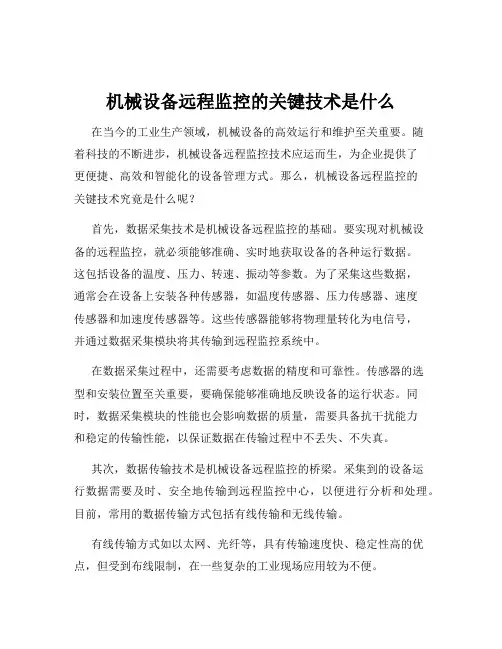 机械设备远程监控的关键技术是什么

在当今的工业生产领域，机械设备的高效运行和维护至关重要。随着科技的不断进步，机械设备远程监控技术应运而生，为企业提供了更便捷、高效和智能化的设备管理方式。那么，机械设备远程监控的关键技术究竟是什么呢？

首先，数据采集技术是机械设备远程监控的基础。要实现对机械设备的远程监控，就必须能够准确、实时地获取设备的各种运行数据。这包括设备的温度、压力、转速、振动等参数。为了采集这些数据，通常会在设备上安装各种传感器，如温度传感器、压力传感器、速度传感器和加速度传感器等。这些传感器能够将物理量转化为电信号，并通过数据采集模块将其传输到远程监控系统中。

在数据采集过程中，还需要考虑数据的精度和可靠性。传感器的选型和安装位置至关重要，要确保能够准确地反映设备的运行状态。同时，数据采集模块的性能也会影响数据的质量，需要具备抗干扰能力和稳定的传输性能，以保证数据在传输过程中不丢失、不失真。

其次，数据传输技术是机械设备远程监控的桥梁。采集到的设备运行数据需要及时、安全地传输到远程监控中心，以便进行分析和处理。目前，常用的数据传输方式包括有线传输和无线传输。

有线传输方式如以太网、光纤等，具有传输速度快、稳定性高的优点，但受到布线限制，在一些复杂的工业现场应用较为不便。